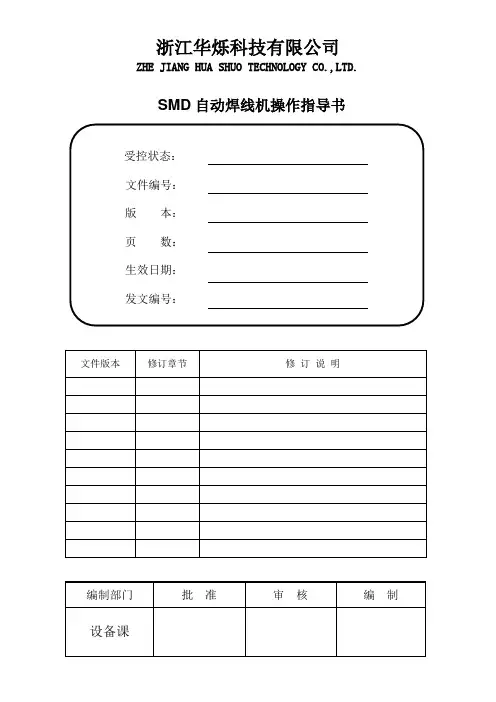 浙江华烁科技有限公司
ZHE JIANG HUA SHUO TECHNOLOGY CO.,LTD.

SMD 自动焊线机操作指导书

受控状态：
文件编号：
版　　本：
页　　数：
生效日期：
发文编号：

| 文件版本 | 修订章节 | 修 订 说 明 |
|---|---|---|
| | | |
| | | |
| | | |
| | | |
| | | |
| | | |
| | | |
| | | |
| | | |
| | | |

| 编制部门 | 批　准 | 审　核 | 编　制 |
|---|---|---|---|
| 设备课 | | | |